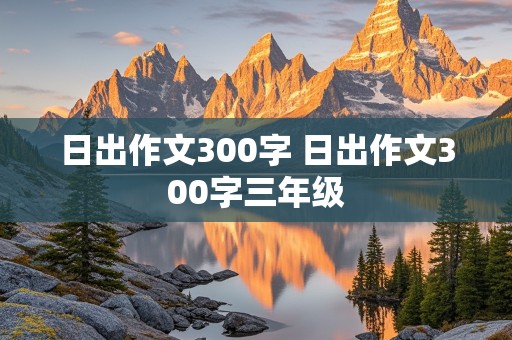 日出作文300字 日出作文300字三年级